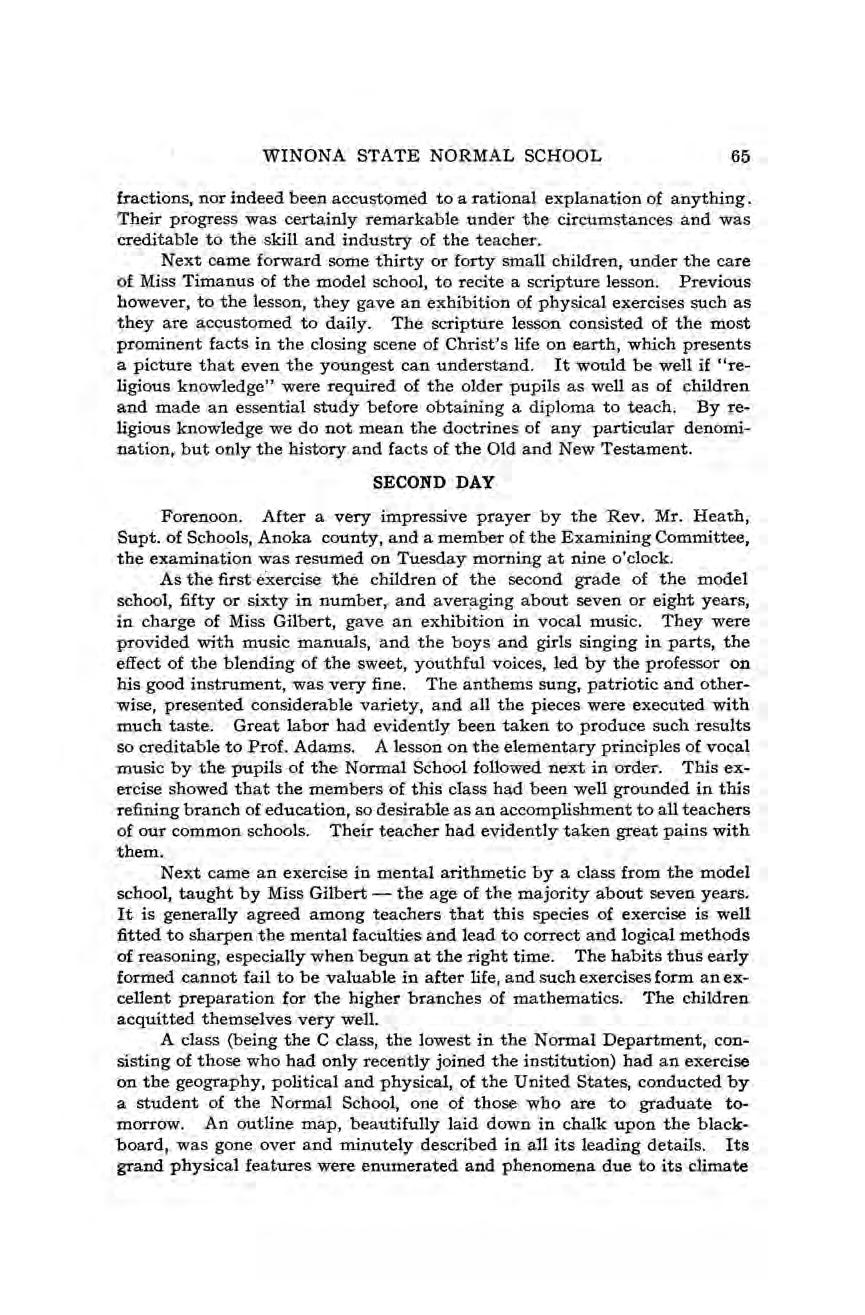 WINONA STATE NORMAL SCHOOL 65

fractions, nor indeed been accustomed to a rational explanation of anything. Their progress was certainly remarkable under the circumstances and was creditable to the skill and industry of the teacher.

Next came forward some thirty or forty small children, under the care of Miss Timanus of the model school, to recite a scripture lesson. Previous however, to the lesson, they gave an exhibition of physical exercises such as they are accustomed to daily. The scripture lesson consisted of the most prominent facts in the closing scene of Christ's life on earth, which presents a picture that even the youngest can understand. It would be well if "religious knowledge" were required of the older pupils as well as of children and made an essential study before obtaining a diploma to teach. By religious knowledge we do not mean the doctrines of any particular denomination, but only the history and facts of the Old and New Testament.

SECOND DAY

Forenoon. After a very impressive prayer by the Rev. Mr. Heath, Supt. of Schools, Anoka county, and a member of the Examining Committee, the examination was resumed on Tuesday morning at nine o'clock.

As the first exercise the children of the second grade of the model school, fifty or sixty in number, and averaging about seven or eight years, in charge of Miss Gilbert, gave an exhibition in vocal music. They were provided with music manuals, and the boys and girls singing in parts, the effect of the blending of the sweet, youthful voices, led by the professor on his good instrument, was very fine. The anthems sung, patriotic and otherwise, presented considerable variety, and all the pieces were executed with much taste. Great labor had evidently been taken to produce such results so creditable to Prof. Adams. A lesson on the elementary principles of vocal music by the pupils of the Normal School followed next in order. This exercise showed that the members of this class had been well grounded in this refining branch of education, so desirable as an accomplishment to all teachers of our common schools. Their teacher had evidently taken great pains with them.

Next came an exercise in mental arithmetic by a class from the model school, taught by Miss Gilbert — the age of the majority about seven years. It is generally agreed among teachers that this species of exercise is well fitted to sharpen the mental faculties and lead to correct and logical methods of reasoning, especially when begun at the right time. The habits thus early formed cannot fail to be valuable in after life, and such exercises form an excellent preparation for the higher branches of mathematics. The children acquitted themselves very well.

A class (being the C class, the lowest in the Normal Department, consisting of those who had only recently joined the institution) had an exercise on the geography, political and physical, of the United States, conducted by a student of the Normal School, one of those who are to graduate tomorrow. An outline map, beautifully laid down in chalk upon the blackboard, was gone over and minutely described in all its leading details. Its grand physical features were enumerated and phenomena due to its climate